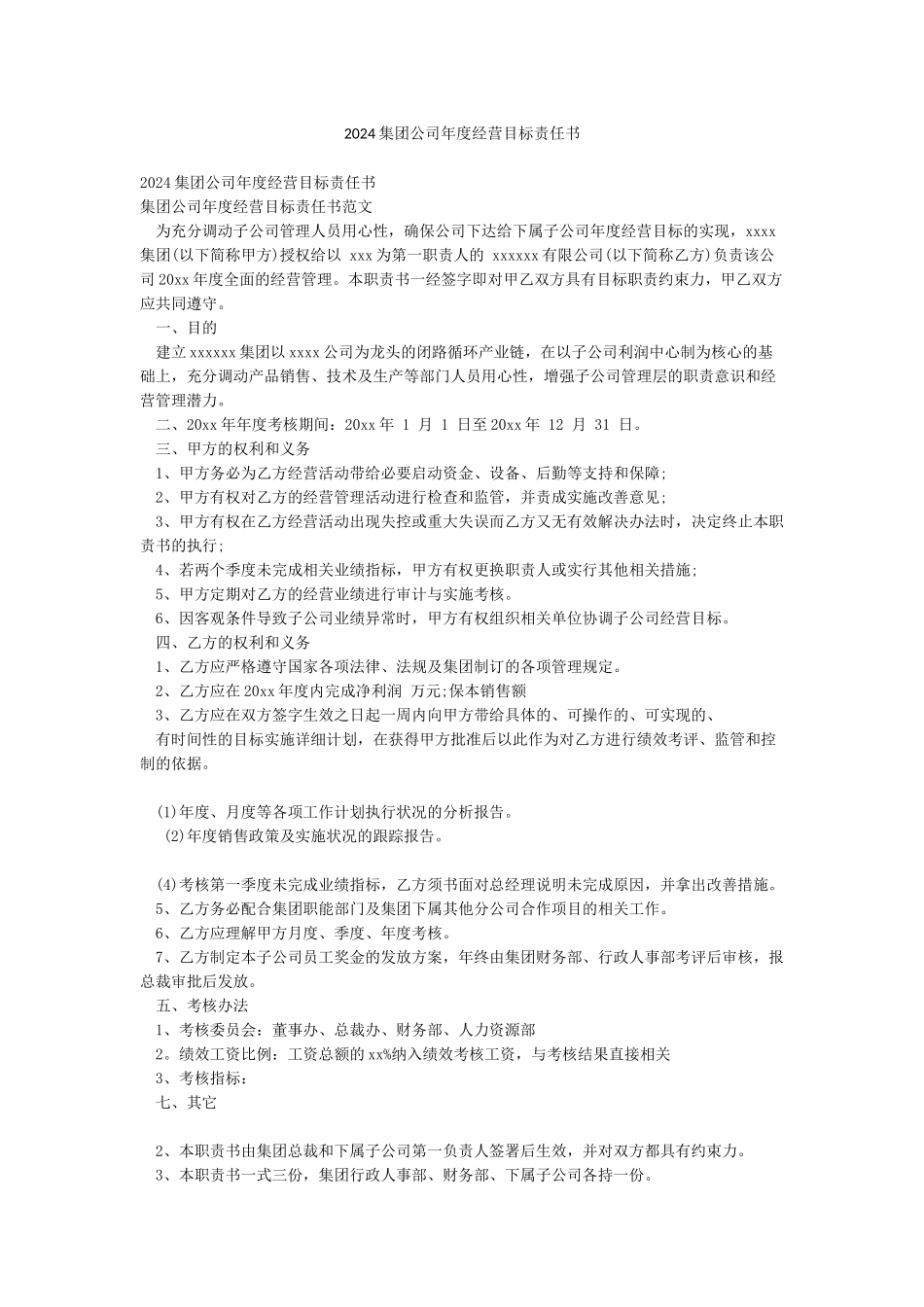 2024 集团公司年度经营目标责任书

2024 集团公司年度经营目标责任书
集团公司年度经营目标责任书范文

为充分调动子公司管理人员用心性，确保公司下达给下属子公司年度经营目标的实现，xxxx 集团(以下简称甲方)授权给以 xxx 为第一职责人的 xxxxxx 有限公司(以下简称乙方)负责该公司 20xx 年度全面的经营管理。本职责书一经签字即对甲乙双方具有目标职责约束力，甲乙双方应共同遵守。

一、目的

建立 xxxxxx 集团以 xxxx 公司为龙头的闭路循环产业链，在以子公司利润中心制为核心的基础上，充分调动产品销售、技术及生产等部门人员用心性，增强子公司管理层的职责意识和经营管理潜力。

二、20xx 年年度考核期间：20xx 年 1 月 1 日至 20xx 年 12 月 31 日。

三、甲方的权利和义务

1、甲方务必为乙方经营活动带给必要启动资金、设备、后勤等支持和保障;

2、甲方有权对乙方的经营管理活动进行检查和监管，并责成实施改善意见;

3、甲方有权在乙方经营活动出现失控或重大失误而乙方又无有效解决办法时，决定终止本职责书的执行;

4、若两个季度未完成相关业绩指标，甲方有权更换职责人或实行其他相关措施;

5、甲方定期对乙方的经营业绩进行审计与实施考核。

6、因客观条件导致子公司业绩异常时，甲方有权组织相关单位协调子公司经营目标。

四、乙方的权利和义务

1、乙方应严格遵守国家各项法律、法规及集团制订的各项管理规定。

2、乙方应在 20xx 年度内完成净利润 万元;保本销售额

3、乙方应在双方签字生效之日起一周内向甲方带给具体的、可操作的、可实现的、

有时间性的目标实施详细计划，在获得甲方批准后以此作为对乙方进行绩效考评、监管和控制的依据。

(1)年度、月度等各项工作计划执行状况的分析报告。

(2)年度销售政策及实施状况的跟踪报告。

(4)考核第一季度未完成业绩指标，乙方须书面对总经理说明未完成原因，并拿出改善措施。

5、乙方务必配合集团职能部门及集团下属其他分公司合作项目的相关工作。

6、乙方应理解甲方月度、季度、年度考核。

7、乙方制定本子公司员工奖金的发放方案，年终由集团财务部、行政人事部考评后审核，报总裁审批后发放。

五、考核办法

1、考核委员会：董事办、总裁办、财务部、人力资源部

2。绩效工资比例：工资总额的 xx%纳入绩效考核工资，与考核结果直接相关

3、考核指标：

七、其它

2、本职责书由集团总裁和下属子公司第一负责人签署后生效，并对双方都具有约束力。

3、本职责书一式三份，集团行政人事部、财务部、下属子公司各持一份。